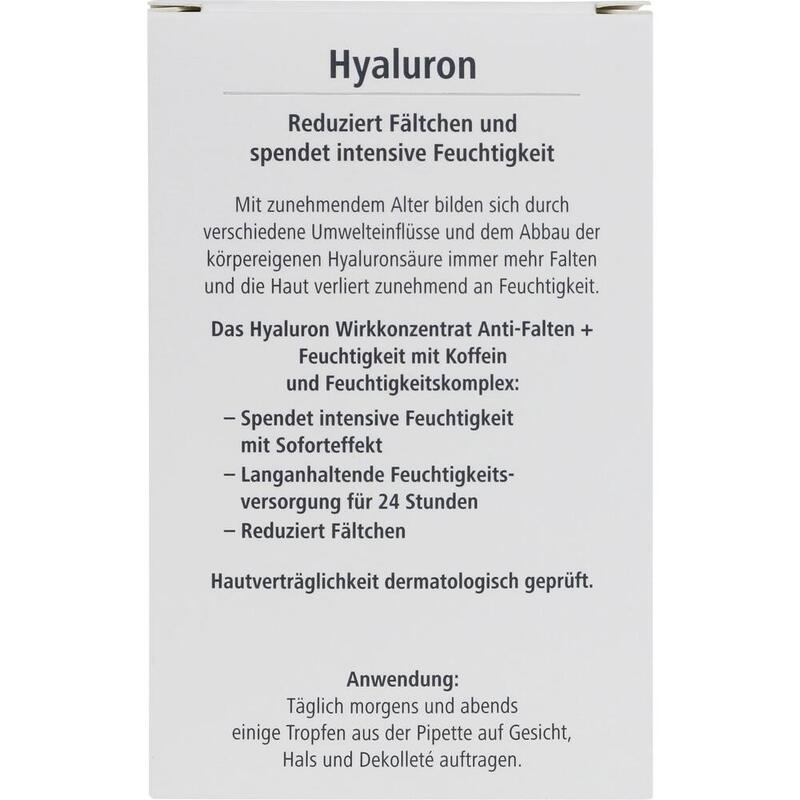 Hyaluron

Reduziert Fältchen und spendet intensive Feuchtigkeit

Mit zunehmendem Alter bilden sich durch verschiedene Umwelteinflüsse und dem Abbau der körpereigenen Hyaluronsäure immer mehr Falten und die Haut verliert zunehmend an Feuchtigkeit.

Das Hyaluron Wirkkonzentrat Anti-Falten + Feuchtigkeit mit Koffein und Feuchtigkeitskomplex:

– Spendet intensive Feuchtigkeit mit Soforteffekt
– Langanhaltende Feuchtigkeitsversorgung für 24 Stunden
– Reduziert Fältchen

Hautverträglichkeit dermatologisch geprüft.

Anwendung:
Täglich morgens und abends einige Tropfen aus der Pipette auf Gesicht, Hals und Dekolleté auftragen.